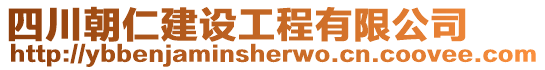 四川朝仁建设工程有限公司
http://ybbenjaminsherwo.cn.coovee.com